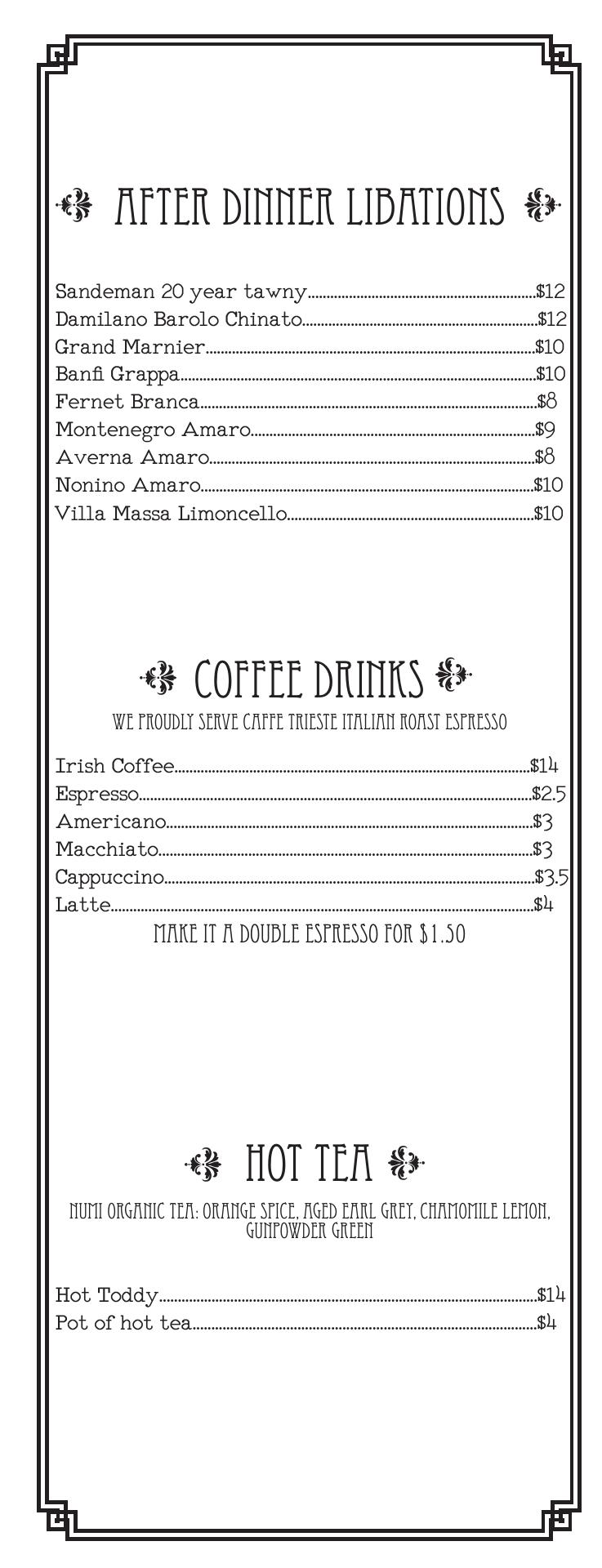 AFTER DINNER LIBATIONS

Sandeman 20 year tawny.....$12
Damilano Barolo Chinato.....$12
Grand Marnier.....$10
Banfi Grappa.....$10
Fernet Branca.....$8
Montenegro Amaro.....$9
Averna Amaro.....$8
Nonino Amaro.....$10
Villa Massa Limoncello.....$10

COFFEE DRINKS

WE PROUDLY SERVE CAFFE TRIESTE ITALIAN ROAST ESPRESSO

Irish Coffee.....$14
Espresso.....$2.5
Americano.....$3
Macchiato.....$3
Cappuccino.....$3.5
Latte.....$4

MAKE IT A DOUBLE ESPRESSO FOR $1.50

HOT TEA

NUMI ORGANIC TEA: ORANGE SPICE, AGED EARL GREY, CHAMOMILE LEMON, GUNPOWDER GREEN

Hot Toddy.....$14
Pot of hot tea.....$4